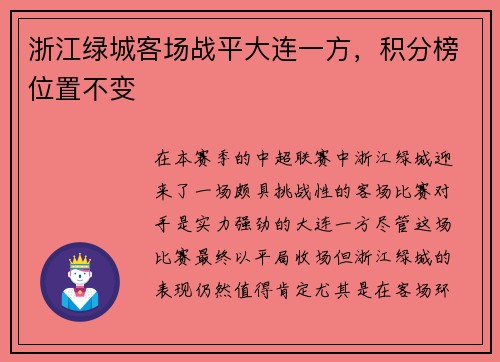 浙江绿城客场战平大连一方，积分榜位置不变

在本赛季的中超联赛中浙江绿城迎来了一场颇具挑战性的客场比赛对手是实力强劲的大连一方尽管这场比赛最终以平局收场但浙江绿城的表现仍然值得肯定尤其是在客场环